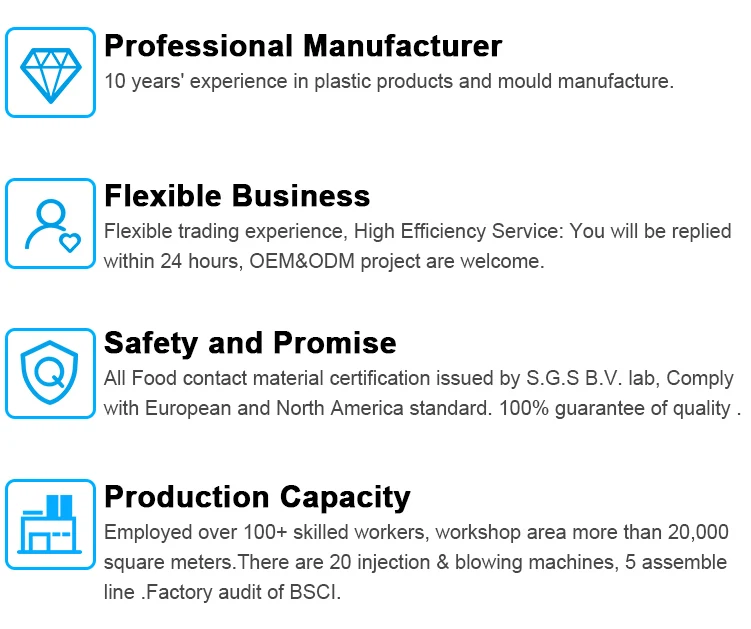 Professional Manufacturer

10 years' experience in plastic products and mould manufacture.

Flexible Business

Flexible trading experience, High Efficiency Service: You will be replied within 24 hours, OEM&ODM project are welcome.

Safety and Promise

All Food contact material certification issued by S.G.S B.V. lab, Comply with European and North America standard. 100% guarantee of quality .

Production Capacity

Employed over 100+ skilled workers, workshop area more than 20,000 square meters.There are 20 injection & blowing machines, 5 assemble line .Factory audit of BSCI.